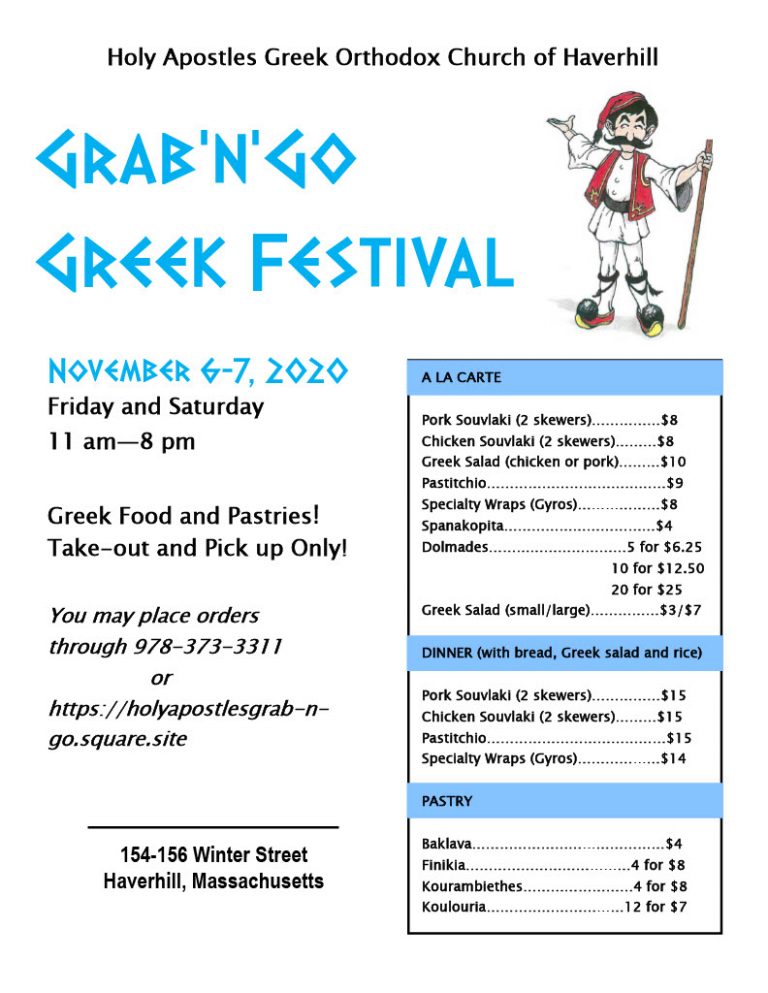 Holy Apostles Greek Orthodox Church of Haverhill

GRAB'N'GO
GREEK FESTIVAL

NOVEMBER 6-7, 2020
Friday and Saturday
11 am—8 pm

Greek Food and Pastries!
Take-out and Pick up Only!

You may place orders through 978-373-3311
or
https://holyapostlesgrab-n-go.square.site

154-156 Winter Street
Haverhill, Massachusetts

A LA CARTE

Pork Souvlaki (2 skewers)...............$8
Chicken Souvlaki (2 skewers).........$8
Greek Salad (chicken or pork).........$10
Pastitchio.......................................$9
Specialty Wraps (Gyros)..................$8
Spanakopita.................................$4
Dolmades..............................5 for $6.25
10 for $12.50
20 for $25
Greek Salad (small/large)...............$3/$7

DINNER (with bread, Greek salad and rice)

Pork Souvlaki (2 skewers)...............$15
Chicken Souvlaki (2 skewers).........$15
Pastitchio.......................................$15
Specialty Wraps (Gyros)..................$14

PASTRY

Baklava..........................................$4
Finikia....................................4 for $8
Kourambiethes........................4 for $8
Koulouria..............................12 for $7